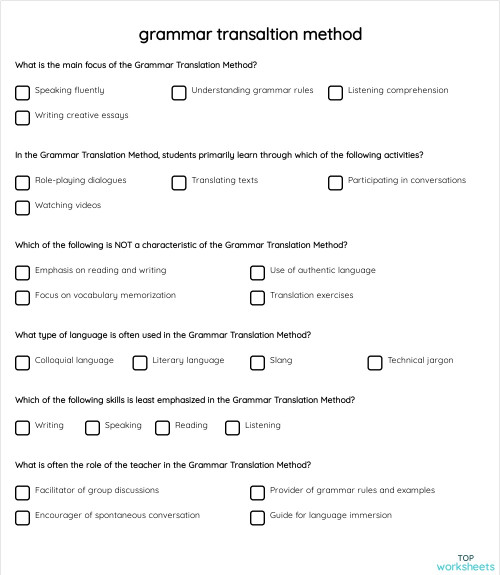 grammar transaltion method

What is the main focus of the Grammar Translation Method?

Speaking fluently
Understanding grammar rules
Listening comprehension
Writing creative essays

In the Grammar Translation Method, students primarily learn through which of the following activities?

Role-playing dialogues
Translating texts
Participating in conversations
Watching videos

Which of the following is NOT a characteristic of the Grammar Translation Method?

Emphasis on reading and writing
Use of authentic language
Focus on vocabulary memorization
Translation exercises

What type of language is often used in the Grammar Translation Method?

Colloquial language
Literary language
Slang
Technical jargon

Which of the following skills is least emphasized in the Grammar Translation Method?

Writing
Speaking
Reading
Listening

What is often the role of the teacher in the Grammar Translation Method?

Facilitator of group discussions
Provider of grammar rules and examples
Encourager of spontaneous conversation
Guide for language immersion

TOP
worksheets